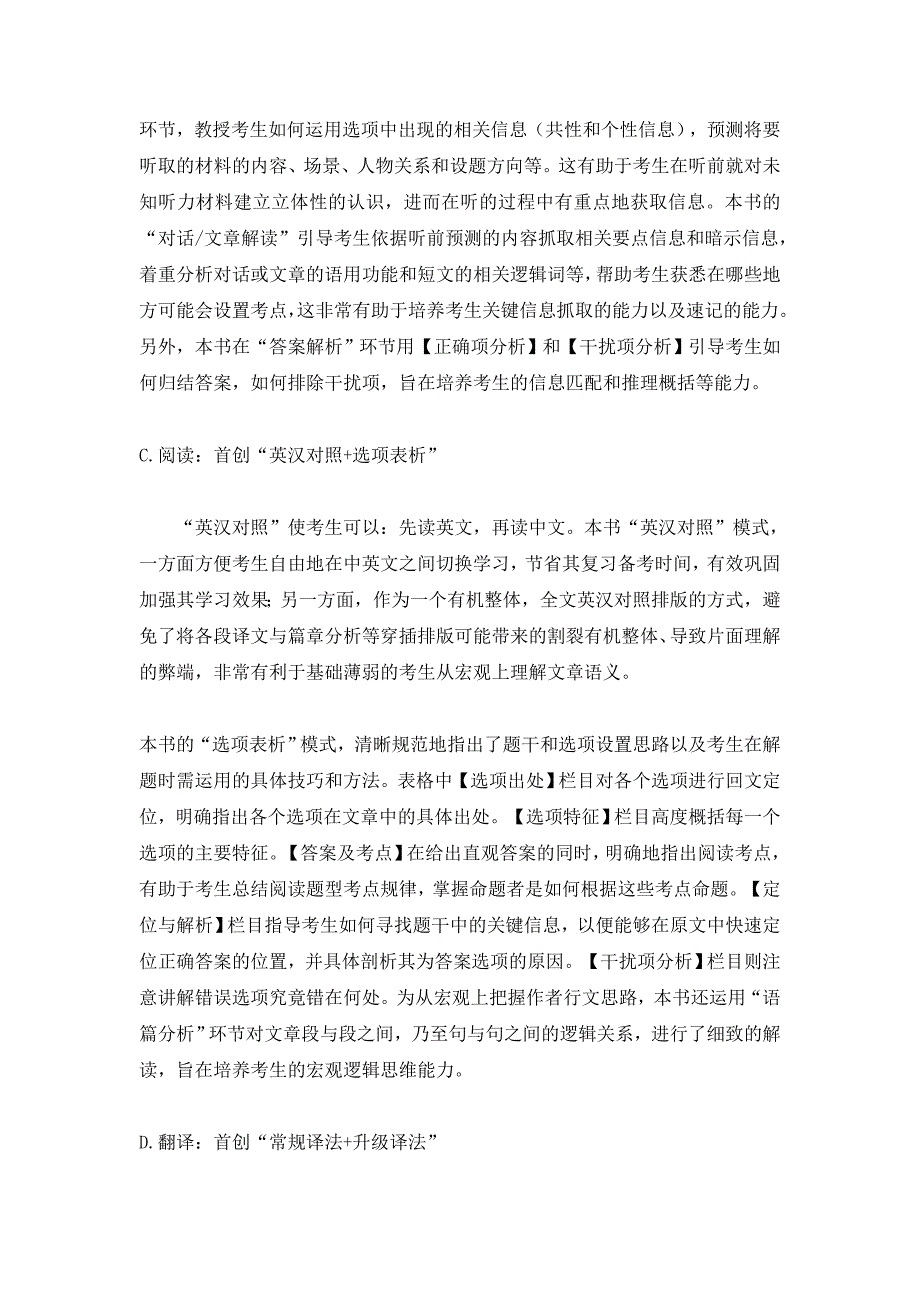 环节，教授考生如何运用选项中出现的相关信息（共性和个性信息），预测将要听取的材料的内容、场景、人物关系和设题方向等。这有助于考生在听前就对未知听力材料建立立体性的认识，进而在听的过程中有重点地获取信息。本书的“对话/文章解读”引导考生依据听前预测的内容抓取相关要点信息和暗示信息，着重分析对话或文章的语用功能和短文的相关逻辑词等，帮助考生获悉在哪些地方可能会设置考点，这非常有助于培养考生关键信息抓取的能力以及速记的能力。另外，本书在“答案解析”环节用【正确项分析】和【干扰项分析】引导考生如何归结答案，如何排除干扰项，旨在培养考生的信息匹配和推理概括等能力。

C.阅读：首创“英汉对照+选项表析”

“英汉对照”使考生可以：先读英文，再读中文。本书“英汉对照”模式，一方面方便考生自由地在中英文之间切换学习，节省其复习备考时间，有效巩固加强其学习效果；另一方面，作为一个有机整体，全文英汉对照排版的方式，避免了将各段译文与篇章分析等穿插排版可能带来的割裂有机整体、导致片面理解的弊端，非常有利于基础薄弱的考生从宏观上理解文章语义。

本书的“选项表析”模式，清晰规范地指出了题干和选项设置思路以及考生在解题时需运用的具体技巧和方法。表格中【选项出处】栏目对各个选项进行回文定位，明确指出各个选项在文章中的具体出处。【选项特征】栏目高度概括每一个选项的主要特征。【答案及考点】在给出直观答案的同时，明确地指出阅读考点，有助于考生总结阅读题型考点规律，掌握命题者是如何根据这些考点命题。【定位与解析】栏目指导考生如何寻找题干中的关键信息，以便能够在原文中快速定位正确答案的位置，并具体剖析其为答案选项的原因。【干扰项分析】栏目则注意讲解错误选项究竟错在何处。为从宏观上把握作者行文思路，本书还运用“语篇分析”环节对文章段与段之间，乃至句与句之间的逻辑关系，进行了细致的解读，旨在培养考生的宏观逻辑思维能力。

D.翻译：首创“常规译法+升级译法”